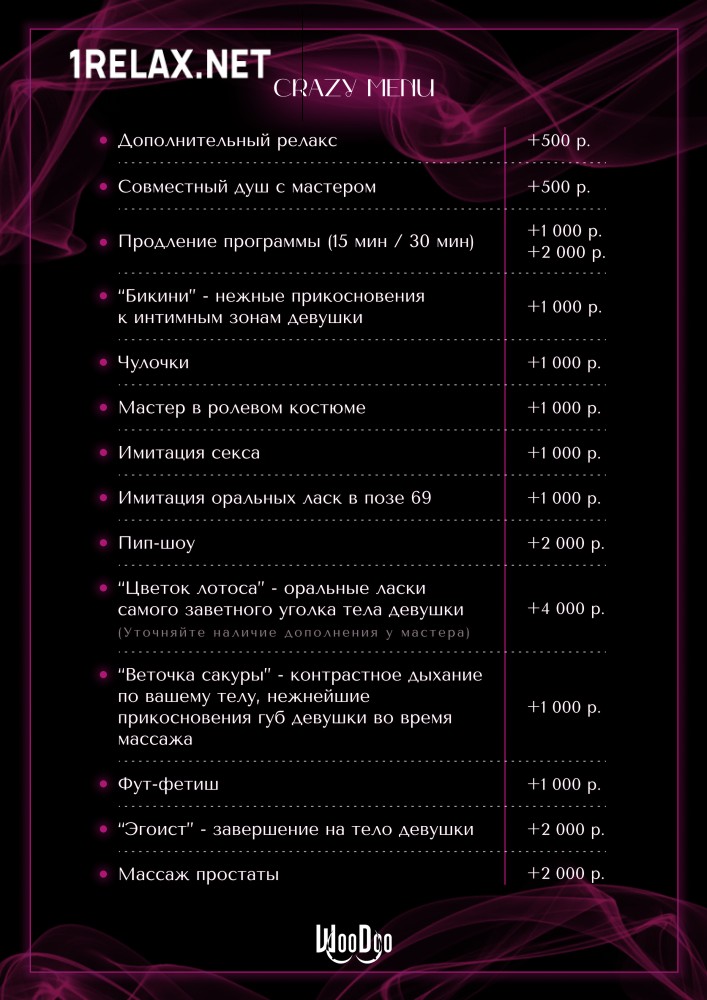 1RELAX.NET
CRAZY MENU

| | |
|---|---|
| Дополнительный релакс | +500 р. |
| Совместный душ с мастером | +500 р. |
| Продление программы (15 мин / 30 мин) | +1 000 р. +2 000 р. |
| "Бикини" - нежные прикосновения к интимным зонам девушки | +1 000 р. |
| Чулочки | +1 000 р. |
| Мастер в ролевом костюме | +1 000 р. |
| Имитация секса | +1 000 р. |
| Имитация оральных ласк в позе 69 | +1 000 р. |
| Пип-шоу | +2 000 р. |
| "Цветок лотоса" - оральные ласки самого заветного уголка тела девушки (Уточняйте наличие дополнения у мастера) | +4 000 р. |
| "Веточка сакуры" - контрастное дыхание по вашему телу, нежнейшие прикосновения губ девушки во время массажа | +1 000 р. |
| Фут-фетиш | +1 000 р. |
| "Эгоист" - завершение на тело девушки | +2 000 р. |
| Массаж простаты | +2 000 р. |

WooDoo